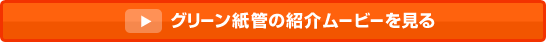 グリーン紙管の紹介ムービーを見る